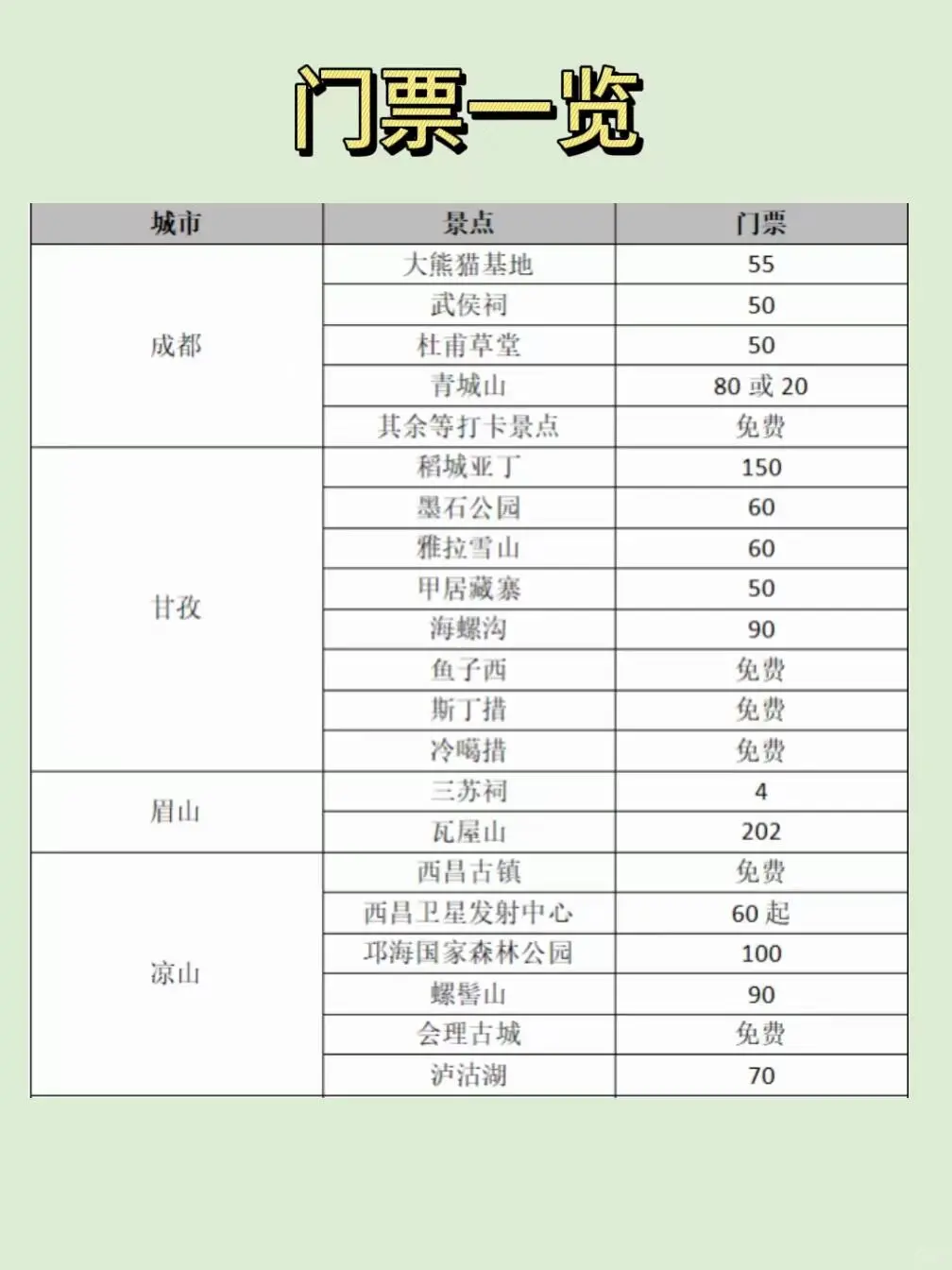 门票一览

| 城市 | 景点 | 门票 |
|---|---|---|
| 成都 | 大熊猫基地 | 55 |
| | 武侯祠 | 50 |
| | 杜甫草堂 | 50 |
| | 青城山 | 80 或 20 |
| | 其余等打卡景点 | 免费 |
| 甘孜 | 稻城亚丁 | 150 |
| | 墨石公园 | 60 |
| | 雅拉雪山 | 60 |
| | 甲居藏寨 | 50 |
| | 海螺沟 | 90 |
| | 鱼子西 | 免费 |
| | 斯丁措 | 免费 |
| | 冷噶措 | 免费 |
| 眉山 | 三苏祠 | 4 |
| | 瓦屋山 | 202 |
| 凉山 | 西昌古镇 | 免费 |
| | 西昌卫星发射中心 | 60 起 |
| | 邛海国家森林公园 | 100 |
| | 螺髻山 | 90 |
| | 会理古城 | 免费 |
| | 泸沽湖 | 70 |